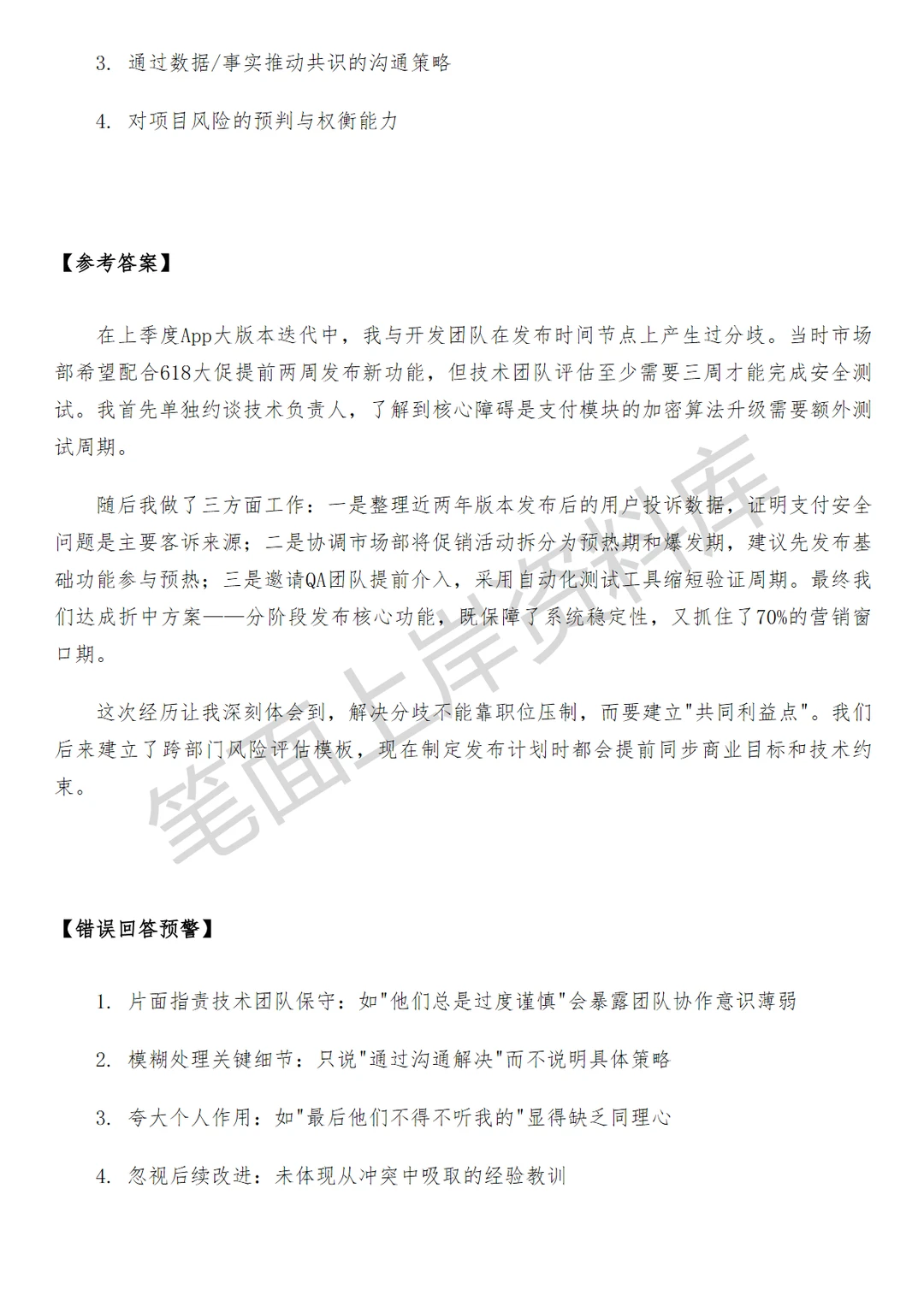 3. 通过数据/事实推动共识的沟通策略

4. 对项目风险的预判与权衡能力

【参考答案】

在上季度App大版本迭代中，我与开发团队在发布时间节点上产生过分歧。当时市场部希望配合618大促提前两周发布新功能，但技术团队评估至少需要三周才能完成安全测试。我首先单独约谈技术负责人，了解到核心障碍是支付模块的加密算法升级需要额外测试周期。

随后我做了三方面工作：一是整理近两年版本发布后的用户投诉数据，证明支付安全问题是主要客诉来源；二是协调市场部将促销活动拆分为预热期和爆发期，建议先发布基础功能参与预热；三是邀请QA团队提前介入，采用自动化测试工具缩短验证周期。最终我们达成折中方案——分阶段发布核心功能，既保障了系统稳定性，又抓住了70%的营销窗口期。

这次经历让我深刻体会到，解决分歧不能靠职位压制，而要建立"共同利益点"。我们后来建立了跨部门风险评估模板，现在制定发布计划时都会提前同步商业目标和技术约束。

笔面上岸资料库

【错误回答预警】

1. 片面指责技术团队保守：如"他们总是过度谨慎"会暴露团队协作意识薄弱

2. 模糊处理关键细节：只说"通过沟通解决"而不说明具体策略

3. 夸大个人作用：如"最后他们不得不听我的"显得缺乏同理心

4. 忽视后续改进：未体现从冲突中吸取的经验教训